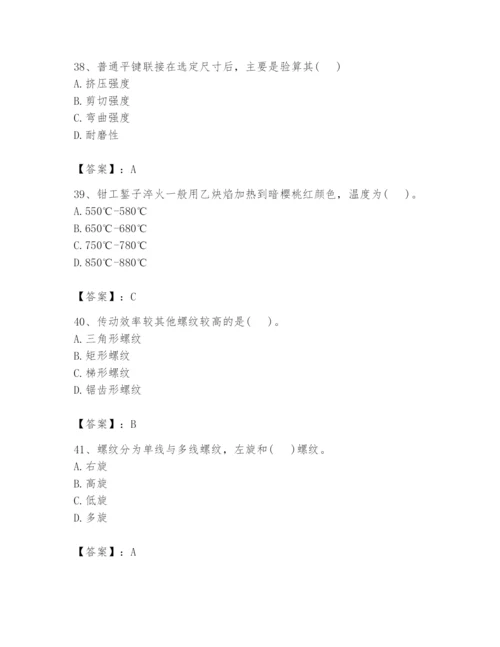 38、普通平键联接在选定尺寸后，主要是验算其(　　)
A. 挤压强度
B. 剪切强度
C. 弯曲强度
D. 耐磨性

【答案】：A

39、钳工錾子淬火一般用乙炔焰加热到暗樱桃红颜色，温度为(　　)。
A. 550℃-580℃
B. 650℃-680℃
C. 750℃-780℃
D. 850℃-880℃

【答案】：C

40、传动效率较其他螺纹较高的是(　　)。
A. 三角形螺纹
B. 矩形螺纹
C. 梯形螺纹
D. 锯齿形螺纹

【答案】：B

41、螺纹分为单线与多线螺纹，左旋和(　　)螺纹。
A. 右旋
B. 高旋
C. 低旋
D. 多旋

【答案】：A